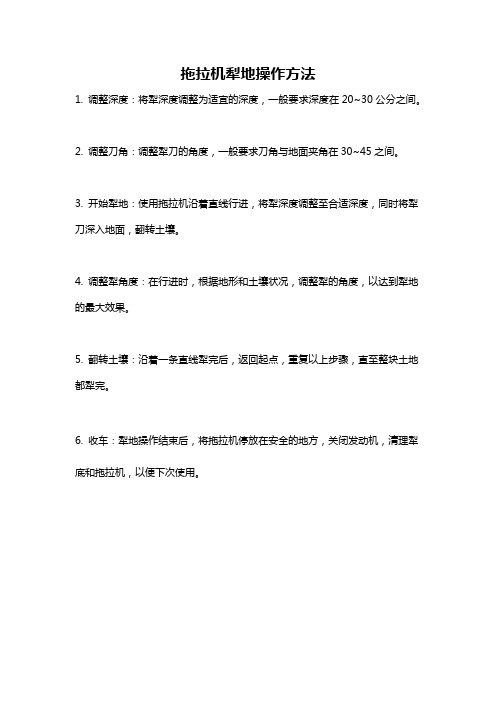 拖拉机犁地操作方法

1. 调整深度：将犁深度调整为适宜的深度，一般要求深度在 20~30 公分之间。

2. 调整刀角：调整犁刀的角度，一般要求刀角与地面夹角在 30~45 之间。

3. 开始犁地：使用拖拉机沿着直线行进，将犁深度调整至合适深度，同时将犁刀深入地面，翻转土壤。

4. 调整犁角度：在行进时，根据地形和土壤状况，调整犁的角度，以达到犁地的最大效果。

5. 翻转土壤：沿着一条直线犁完后，返回起点，重复以上步骤，直至整块土地都犁完。

6. 收车：犁地操作结束后，将拖拉机停放在安全的地方，关闭发动机，清理犁底和拖拉机，以便下次使用。